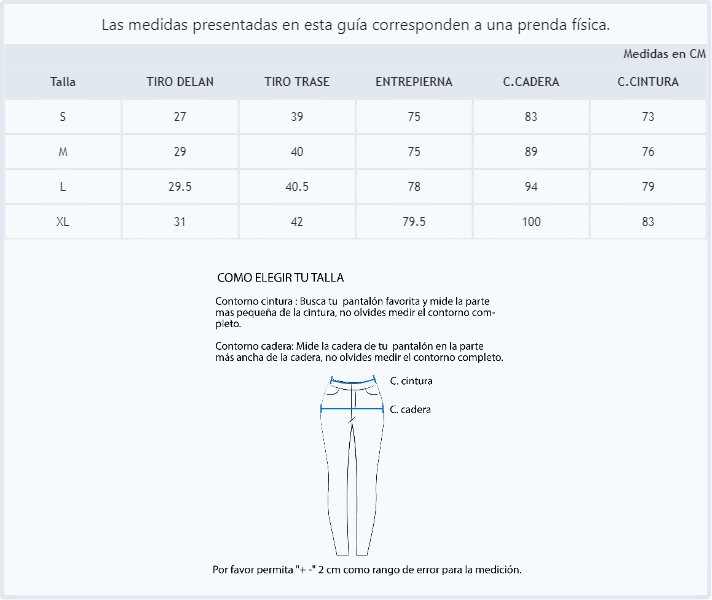 Las medidas presentadas en esta guía corresponden a una prenda física.

Medidas en CM

| Talla | TIRO DELAN | TIRO TRASE | ENTREPIERNA | C.CADERA | C.CINTURA |
|---|---|---|---|---|---|
| S | 27 | 39 | 75 | 83 | 73 |
| M | 29 | 40 | 75 | 89 | 76 |
| L | 29.5 | 40.5 | 78 | 94 | 79 |
| XL | 31 | 42 | 79.5 | 100 | 83 |

COMO ELEGIR TU TALLA

Contorno cintura : Busca tu pantalón favorita y mide la parte mas pequeña de la cintura, no olvides medir el contorno completo.

Contorno cadera: Mide la cadera de tu pantalón en la parte más ancha de la cadera, no olvides medir el contorno completo.

C. cintura

C. cadera

Por favor permita "+ -" 2 cm como rango de error para la medición.